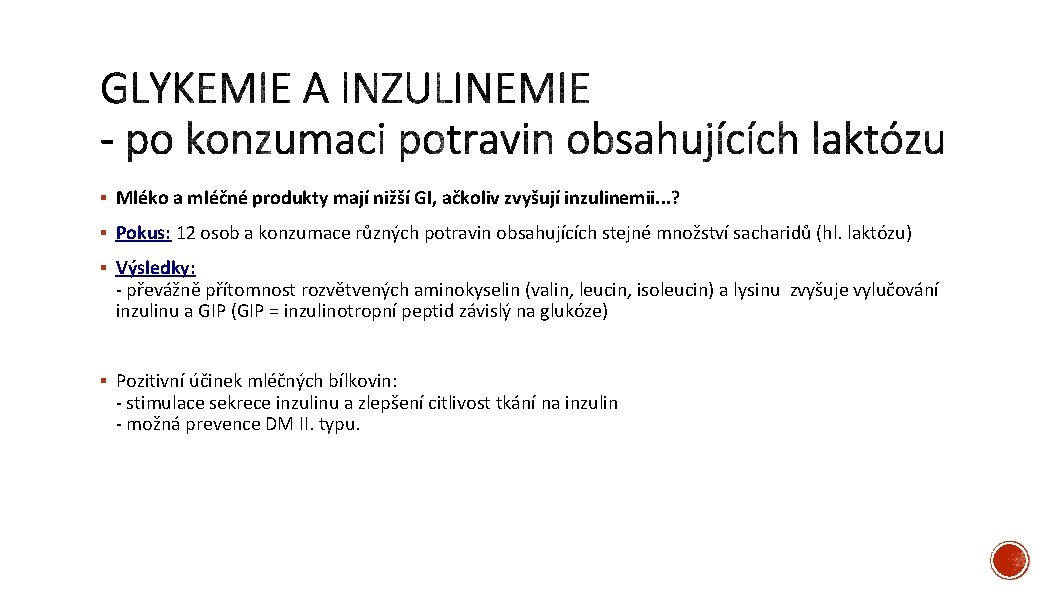 GLYKEMIE A INZULINEMIE
- po konzumaci potravin obsahujících laktózu

▪ Mléko a mléčné produkty mají nižší GI, ačkoliv zvyšují inzulinemii...?

▪ Pokus: 12 osob a konzumace různých potravin obsahujících stejné množství sacharidů (hl. laktózu)

▪ Výsledky:
- převážně přítomnost rozvětvených aminokyselin (valin, leucin, isoleucin) a lysinu zvyšuje vylučování inzulinu a GIP (GIP = inzulinotropní peptid závislý na glukóze)

▪ Pozitivní účinek mléčných bílkovin:
- stimulace sekrece inzulinu a zlepšení citlivost tkání na inzulin
- možná prevence DM II. typu.